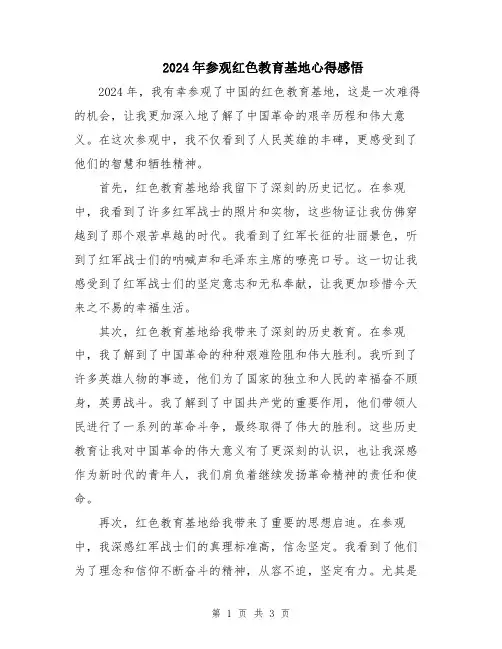 2024年参观红色教育基地心得感悟

2024年，我有幸参观了中国的红色教育基地，这是一次难得的机会，让我更加深入地了解了中国革命的艰辛历程和伟大意义。在这次参观中，我不仅看到了人民英雄的丰碑，更感受到了他们的智慧和牺牲精神。

首先，红色教育基地给我留下了深刻的历史记忆。在参观中，我看到了许多红军战士的照片和实物，这些物证让我仿佛穿越到了那个艰苦卓越的时代。我看到了红军长征的壮丽景色，听到了红军战士们的呐喊声和毛泽东主席的嘹亮口号。这一切让我感受到了红军战士们的坚定意志和无私奉献，让我更加珍惜今天来之不易的幸福生活。

其次，红色教育基地给我带来了深刻的历史教育。在参观中，我了解到了中国革命的种种艰难险阻和伟大胜利。我听到了许多英雄人物的事迹，他们为了国家的独立和人民的幸福奋不顾身，英勇战斗。我了解到了中国共产党的重要作用，他们带领人民进行了一系列的革命斗争，最终取得了伟大的胜利。这些历史教育让我对中国革命的伟大意义有了更深刻的认识，也让我深感作为新时代的青年人，我们肩负着继续发扬革命精神的责任和使命。

再次，红色教育基地给我带来了重要的思想启迪。在参观中，我深感红军战士们的真理标准高，信念坚定。我看到了他们为了理念和信仰不断奋斗的精神，从容不迫，坚定有力。尤其是

第 1 页 共 3 页